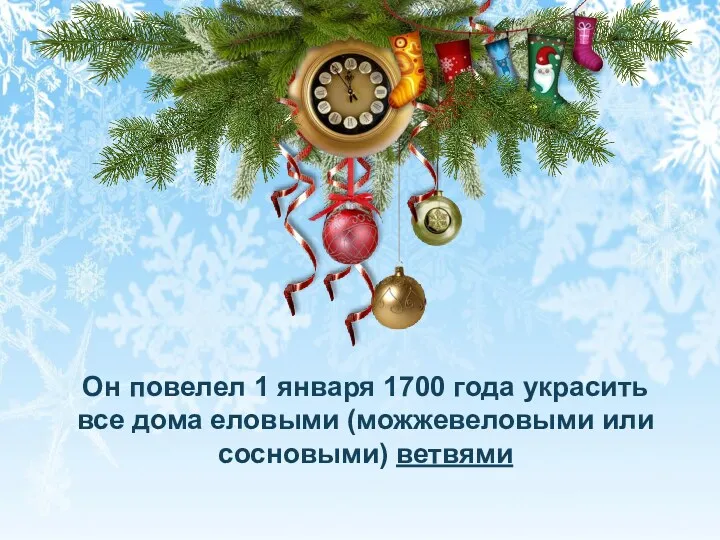 Он повелел 1 января 1700 года украсить все дома еловыми (можжевеловыми или сосновыми) ветвями